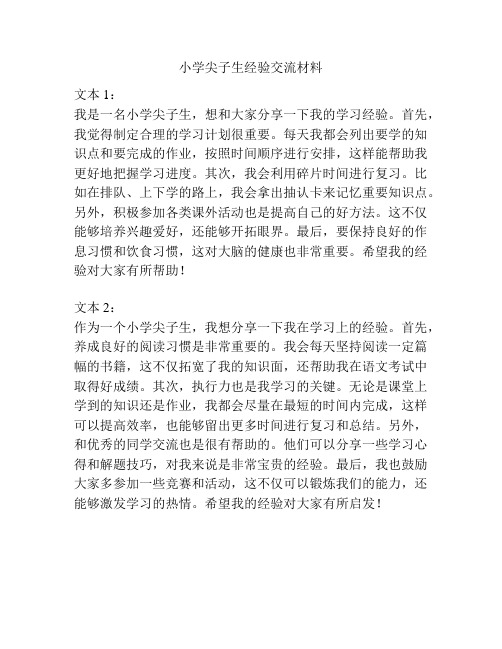 小学尖子生经验交流材料

文本 1：
我是一名小学尖子生，想和大家分享一下我的学习经验。首先，我觉得制定合理的学习计划很重要。每天我都会列出要学的知识点和要完成的作业，按照时间顺序进行安排，这样能帮助我更好地把握学习进度。其次，我会利用碎片时间进行复习。比如在排队、上下学的路上，我会拿出抽认卡来记忆重要知识点。另外，积极参加各类课外活动也是提高自己的好方法。这不仅能够培养兴趣爱好，还能够开拓眼界。最后，要保持良好的作息习惯和饮食习惯，这对大脑的健康也非常重要。希望我的经验对大家有所帮助！

文本 2：
作为一个小学尖子生，我想分享一下我在学习上的经验。首先，养成良好的阅读习惯是非常重要的。我会每天坚持阅读一定篇幅的书籍，这不仅拓宽了我的知识面，还帮助我在语文考试中取得好成绩。其次，执行力也是我学习的关键。无论是课堂上学到的知识还是作业，我都会尽量在最短的时间内完成，这样可以提高效率，也能够留出更多时间进行复习和总结。另外，和优秀的同学交流也是很有帮助的。他们可以分享一些学习心得和解题技巧，对我来说是非常宝贵的经验。最后，我也鼓励大家多参加一些竞赛和活动，这不仅可以锻炼我们的能力，还能够激发学习的热情。希望我的经验对大家有所启发！